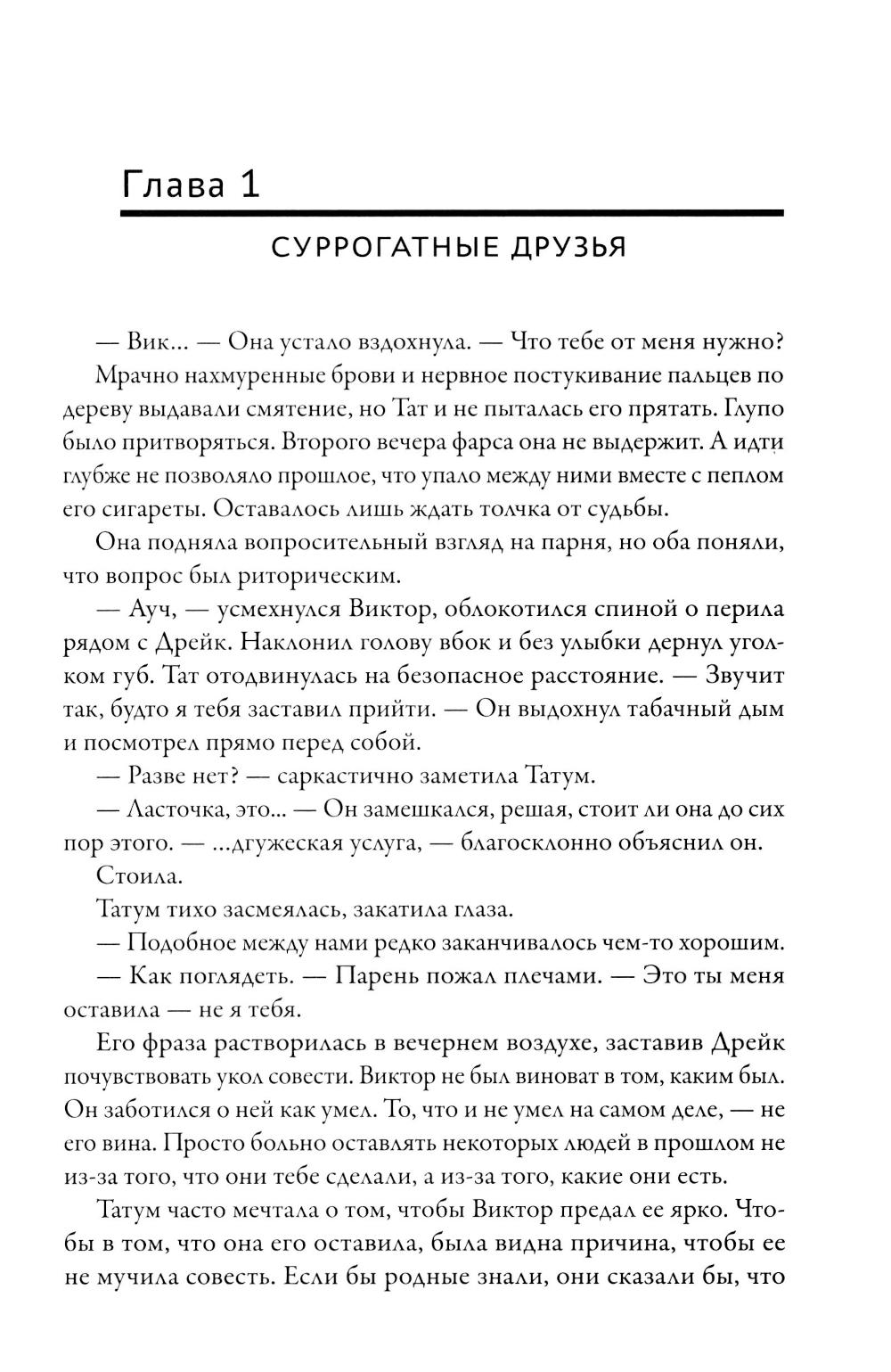 Глава 1

СУРРОГАТНЫЕ ДРУЗЬЯ

— Вик... — Она устало вздохнула. — Что тебе от меня нужно?

Мрачно нахмуренные брови и нервное постукивание пальцев по дереву выдавали смятение, но Тат и не пыталась его прятать. Глупо было притворяться. Второго вечера фарса она не выдержит. А идти глубже не позволяло прошлое, что упало между ними вместе с пеплом его сигареты. Оставалось лишь ждать толчка от судьбы.

Она подняла вопросительный взгляд на парня, но оба поняли, что вопрос был риторическим.

— Ауч, — усмехнулся Виктор, облокотился спиной о перила рядом с Дрейк. Наклонил голову вбок и без улыбки дернул уголком губ. Тат отодвинулась на безопасное расстояние. — Звучит так, будто я тебя заставил прийти. — Он выдохнул табачный дым и посмотрел прямо перед собой.

— Разве нет? — саркастично заметила Татум.

— Ласточка, это... — Он замешкался, решая, стоит ли она до сих пор этого. — ...дгужеская услуга, — благосклонно объяснил он.

Стоила.

Татум тихо засмеялась, закатила глаза.

— Подобное между нами редко заканчивалось чем-то хорошим.

— Как поглядеть. — Парень пожал плечами. — Это ты меня оставила — не я тебя.

Его фраза растворилась в вечернем воздухе, заставив Дрейк почувствовать укол совести. Виктор не был виноват в том, каким был. Он заботился о ней как умел. То, что и не умел на самом деле, — не его вина. Просто больно оставлять некоторых людей в прошлом не из-за того, что они тебе сделали, а из-за того, какие они есть.

Татум часто мечтала о том, чтобы Виктор предал ее ярко. Чтобы в том, что она его оставила, была видна причина, чтобы ее не мучила совесть. Если бы родные знали, они сказали бы, что